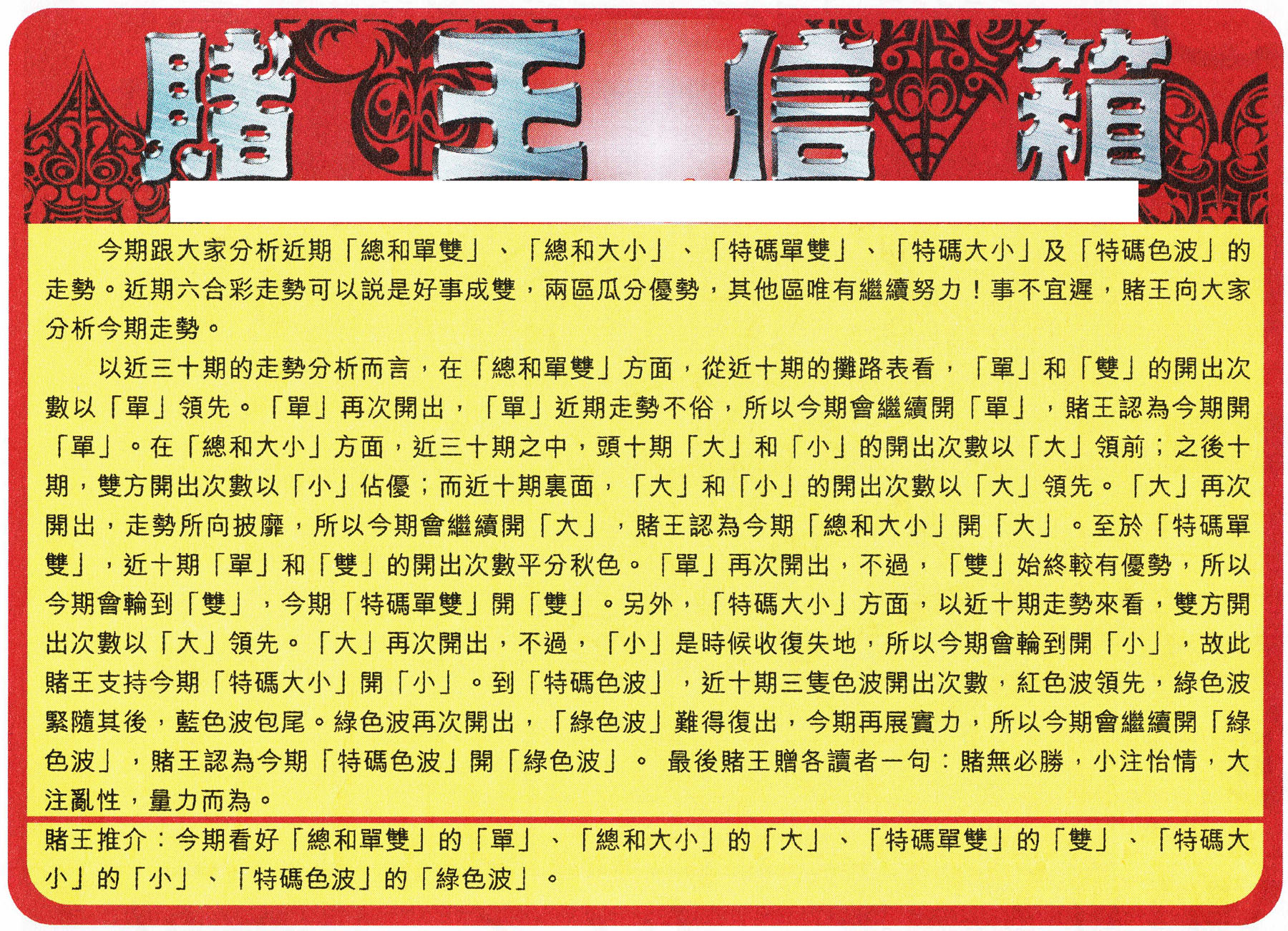 賭王信箱

今期跟大家分析近期「總和單雙」、「總和大小」、「特碼單雙」、「特碼大小」及「特碼色波」的走勢。近期六合彩走勢可以説是好事成雙，兩區瓜分優勢，其他區唯有繼續努力！事不宜遲，賭王向大家分析今期走勢。

以近三十期的走勢分析而言，在「總和單雙」方面，從近十期的攤路表看，「單」和「雙」的開出次數以「單」領先。「單」再次開出，「單」近期走勢不俗，所以今期會繼續開「單」，賭王認為今期開「單」。在「總和大小」方面，近三十期之中，頭十期「大」和「小」的開出次數以「大」領前；之後十期，雙方開出次數以「小」佔優；而近十期裏面，「大」和「小」的開出次數以「大」領先。「大」再次開出，走勢所向披靡，所以今期會繼續開「大」，賭王認為今期「總和大小」開「大」。至於「特碼單雙」，近十期「單」和「雙」的開出次數平分秋色。「單」再次開出，不過，「雙」始終較有優勢，所以今期會輪到「雙」，今期「特碼單雙」開「雙」。另外，「特碼大小」方面，以近十期走勢來看，雙方開出次數以「大」領先。「大」再次開出，不過，「小」是時候收復失地，所以今期會輪到開「小」，故此賭王支持今期「特碼大小」開「小」。到「特碼色波」，近十期三隻色波開出次數，紅色波領先，綠色波緊隨其後，藍色波包尾。綠色波再次開出，「綠色波」難得復出，今期再展實力，所以今期會繼續開「綠色波」，賭王認為今期「特碼色波」開「綠色波」。 最後賭王贈各讀者一句：賭無必勝，小注怡情，大注亂性，量力而為。

賭王推介：今期看好「總和單雙」的「單」、「總和大小」的「大」、「特碼單雙」的「雙」、「特碼大小」的「小」、「特碼色波」的「綠色波」。